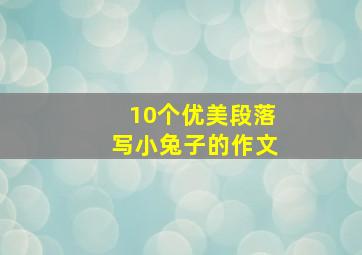 10个优美段落
写小兔子的作文